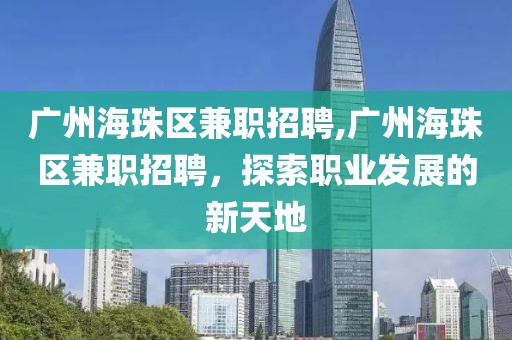 广州海珠区兼职招聘,广州海珠区兼职招聘，探索职业发展的新天地